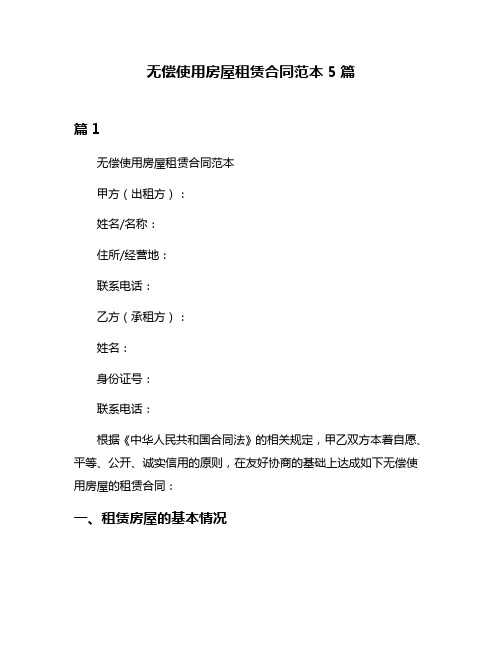 无偿使用房屋租赁合同范本 5 篇

篇 1

无偿使用房屋租赁合同范本

甲方（出租方）：

姓名/名称：

住所/经营地：

联系电话：

乙方（承租方）：

姓名：

身份证号：

联系电话：

根据《中华人民共和国合同法》的相关规定，甲乙双方本着自愿、平等、公开、诚实信用的原则，在友好协商的基础上达成如下无偿使用房屋的租赁合同：

一、租赁房屋的基本情况